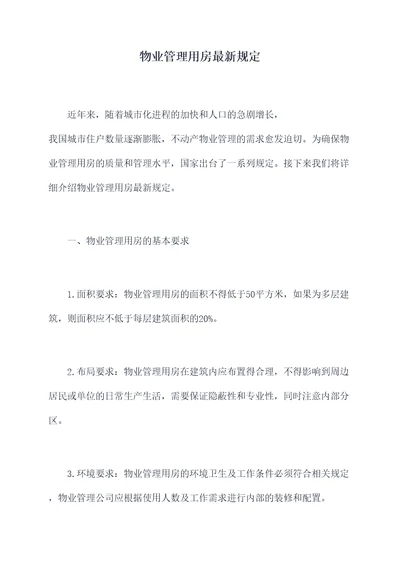 物业管理用房最新规定

近年来，随着城市化进程的加快和人口的急剧增长，我国城市住户数量逐渐膨胀，不动产物业管理的需求愈发迫切。为确保物业管理用房的质量和管理水平，国家出台了一系列规定。接下来我们将详细介绍物业管理用房最新规定。

一、物业管理用房的基本要求

1.面积要求：物业管理用房的面积不得低于50平方米，如果为多层建筑，则面积应不低于每层建筑面积的20%。

2.布局要求：物业管理用房在建筑内应布置得合理，不得影响到周边居民或单位的日常生产生活，需要保证隐蔽性和专业性，同时注意内部分区。

3.环境要求：物业管理用房的环境卫生及工作条件必须符合相关规定，物业管理公司应根据使用人数及工作需求进行内部的装修和配置。